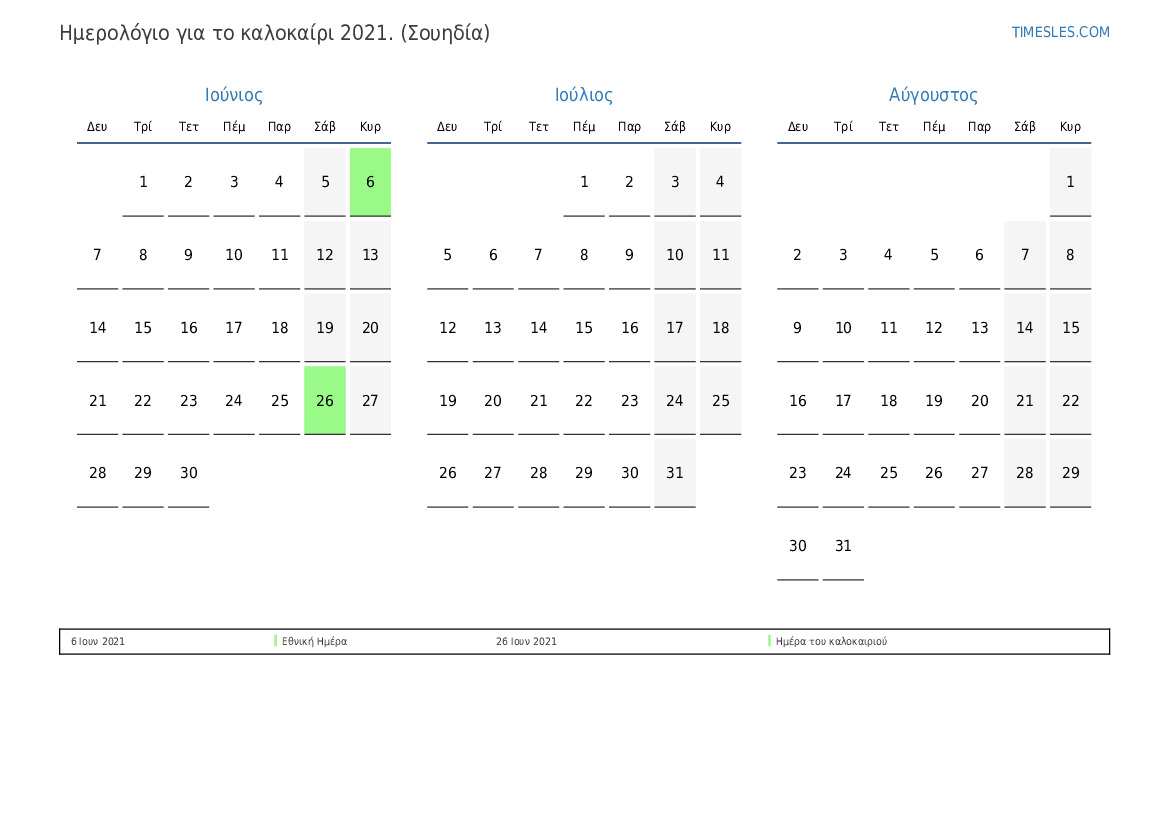 Ημερολόγιο για το καλοκαίρι 2021. (Σουηδία)

TIMESLES.COM

Ιούνιος

| Δευ | Τρί | Τετ | Πέμ | Παρ | Σάβ | Κυρ |
|---|---|---|---|---|---|---|
| | 1 | 2 | 3 | 4 | 5 | 6 |
| 7 | 8 | 9 | 10 | 11 | 12 | 13 |
| 14 | 15 | 16 | 17 | 18 | 19 | 20 |
| 21 | 22 | 23 | 24 | 25 | 26 | 27 |
| 28 | 29 | 30 | | | | |

Ιούλιος

| Δευ | Τρί | Τετ | Πέμ | Παρ | Σάβ | Κυρ |
|---|---|---|---|---|---|---|
| | | | 1 | 2 | 3 | 4 |
| 5 | 6 | 7 | 8 | 9 | 10 | 11 |
| 12 | 13 | 14 | 15 | 16 | 17 | 18 |
| 19 | 20 | 21 | 22 | 23 | 24 | 25 |
| 26 | 27 | 28 | 29 | 30 | 31 | |

Αύγουστος

| Δευ | Τρί | Τετ | Πέμ | Παρ | Σάβ | Κυρ |
|---|---|---|---|---|---|---|
| | | | | | | 1 |
| 2 | 3 | 4 | 5 | 6 | 7 | 8 |
| 9 | 10 | 11 | 12 | 13 | 14 | 15 |
| 16 | 17 | 18 | 19 | 20 | 21 | 22 |
| 23 | 24 | 25 | 26 | 27 | 28 | 29 |
| 30 | 31 | | | | | |

6 Ιουν 2021 Εθνική Ημέρα 26 Ιουν 2021 Ημέρα του καλοκαιριού